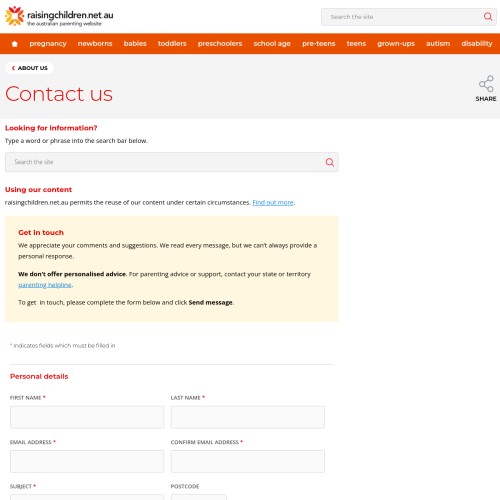 raisingchildren.net.au
the australian parenting website

Search the site

pregnancy newborns babies toddlers preschoolers school age pre-teens teens grown-ups autism disability

ABOUT US

Contact us

SHARE

Looking for information?

Type a word or phrase into the search bar below.

Search the site

Using our content

raisingchildren.net.au permits the reuse of our content under certain circumstances. Find out more.

Get in touch

We appreciate your comments and suggestions. We read every message, but we can't always provide a personal response.

We don't offer personalised advice. For parenting advice or support, contact your state or territory parenting helpline.

To get in touch, please complete the form below and click Send message.

* Indicates fields which must be filled in

Personal details

FIRST NAME *

LAST NAME *

EMAIL ADDRESS *

CONFIRM EMAIL ADDRESS *

SUBJECT *

POSTCODE